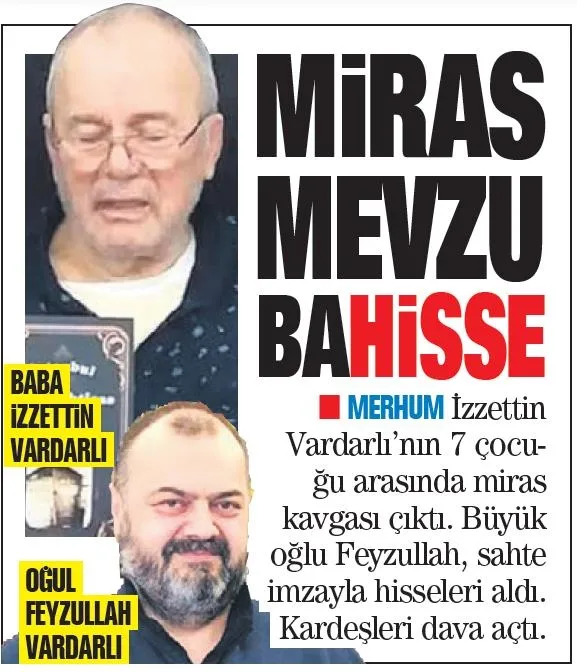 MİRAS MEVZU BAHİSSE

MERHUM İzzettin Vardarlı'nın 7 çocuğu arasında miras kavgası çıktı. Büyük oğlu Feyzullah, sahte imzayla hisseleri aldı. Kardeşleri dava açtı.

BABA İZZETTİN VARDARLI

OĞUL FEYZULLAH VARDARLI